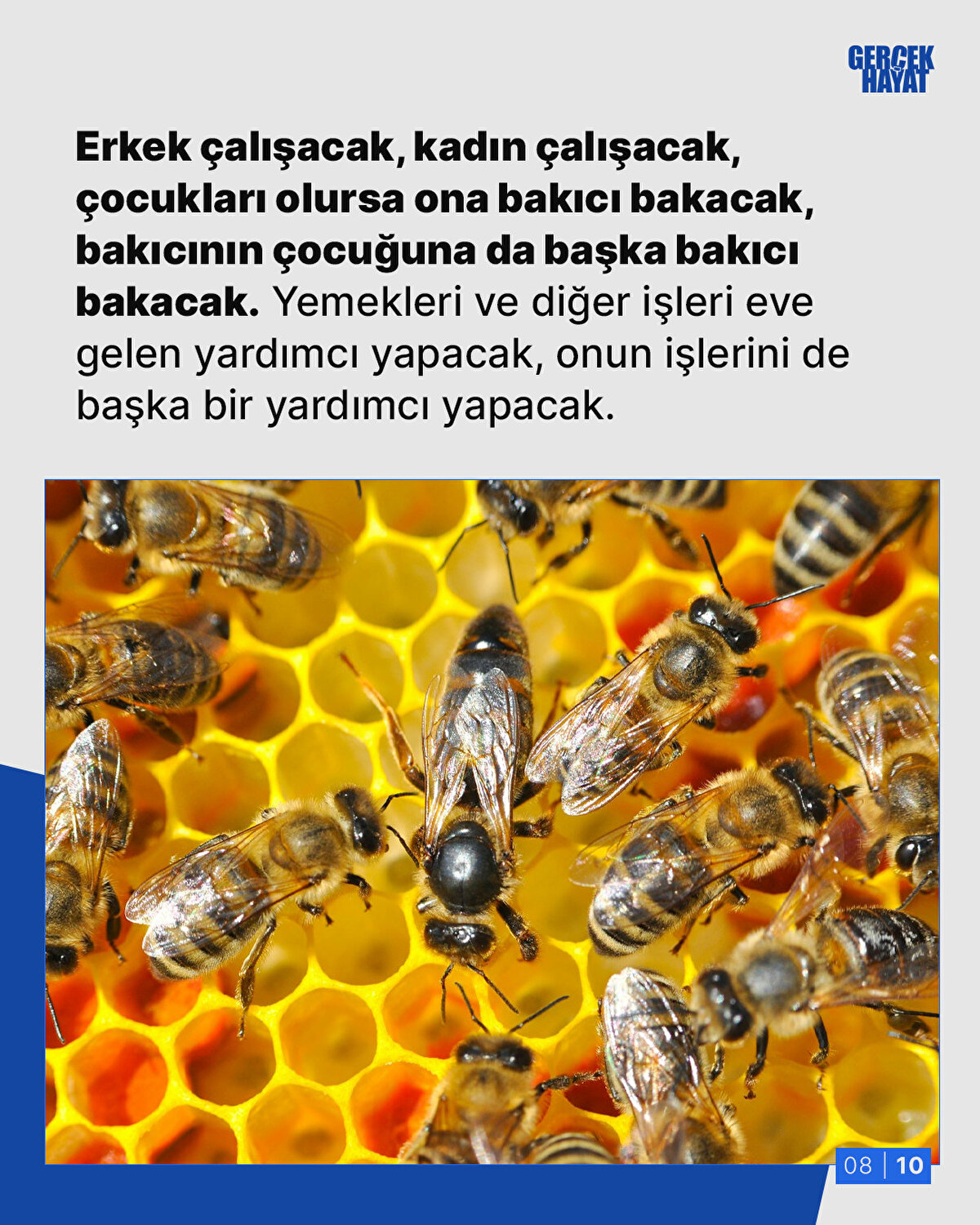 GERÇEK
HAYAT

Erkek çalışacak, kadın çalışacak, çocukları olursa ona bakıcı bakacak, bakıcının çocuğuna da başka bakıcı bakacak. Yemekleri ve diğer işleri eve gelen yardımcı yapacak, onun işlerini de başka bir yardımcı yapacak.

08 | 10